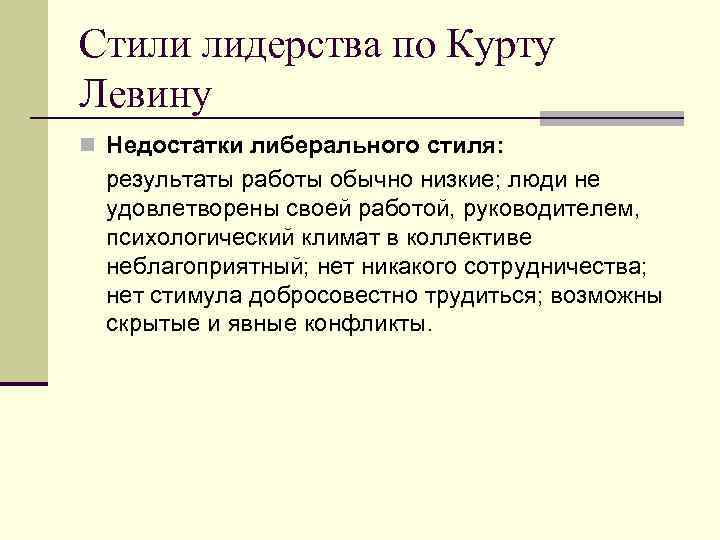 Стили лидерства по Курту Левину

Недостатки либерального стиля:

результаты работы обычно низкие; люди не удовлетворены своей работой, руководителем, психологический климат в коллективе неблагоприятный; нет никакого сотрудничества; нет стимула добросовестно трудиться; возможны скрытые и явные конфликты.